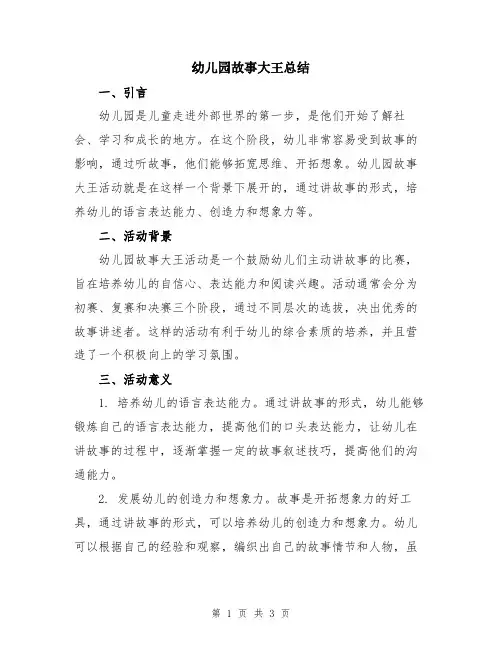 幼儿园故事大王总结

一、引言

幼儿园是儿童走进外部世界的第一步，是他们开始了解社会、学习和成长的地方。在这个阶段，幼儿非常容易受到故事的影响，通过听故事，他们能够拓宽思维、开拓想象。幼儿园故事大王活动就是在这样一个背景下展开的，通过讲故事的形式，培养幼儿的语言表达能力、创造力和想象力等。

二、活动背景

幼儿园故事大王活动是一个鼓励幼儿们主动讲故事的比赛，旨在培养幼儿的自信心、表达能力和阅读兴趣。活动通常会分为初赛、复赛和决赛三个阶段，通过不同层次的选拔，决出优秀的故事讲述者。这样的活动有利于幼儿的综合素质的培养，并且营造了一个积极向上的学习氛围。

三、活动意义

1. 培养幼儿的语言表达能力。通过讲故事的形式，幼儿能够锻炼自己的语言表达能力，提高他们的口头表达能力，让幼儿在讲故事的过程中，逐渐掌握一定的故事叙述技巧，提高他们的沟通能力。

2. 发展幼儿的创造力和想象力。故事是开拓想象力的好工具，通过讲故事的形式，可以培养幼儿的创造力和想象力。幼儿可以根据自己的经验和观察，编织出自己的故事情节和人物，虽

第 1 页 共 3 页